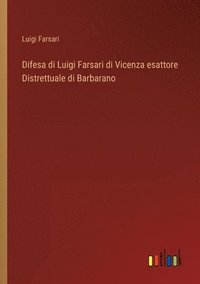 Luigi Farsari

Difesa di Luigi Farsari di Vicenza esattore Distrettuale di Barbarano

outlook